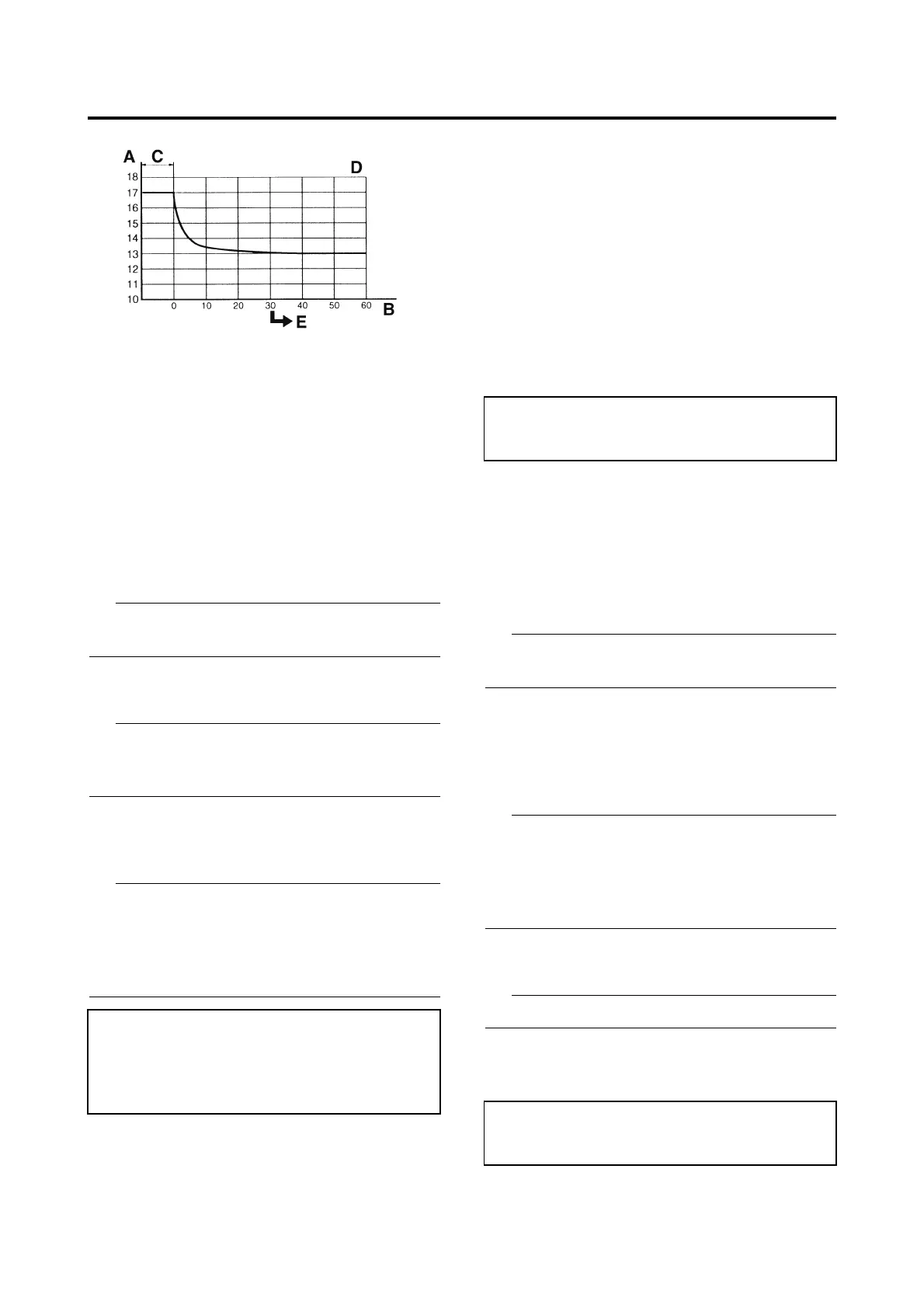 A C D
18
17
16
15
14
13
12
11
10
0 10 20 30 40 50 60 B
E